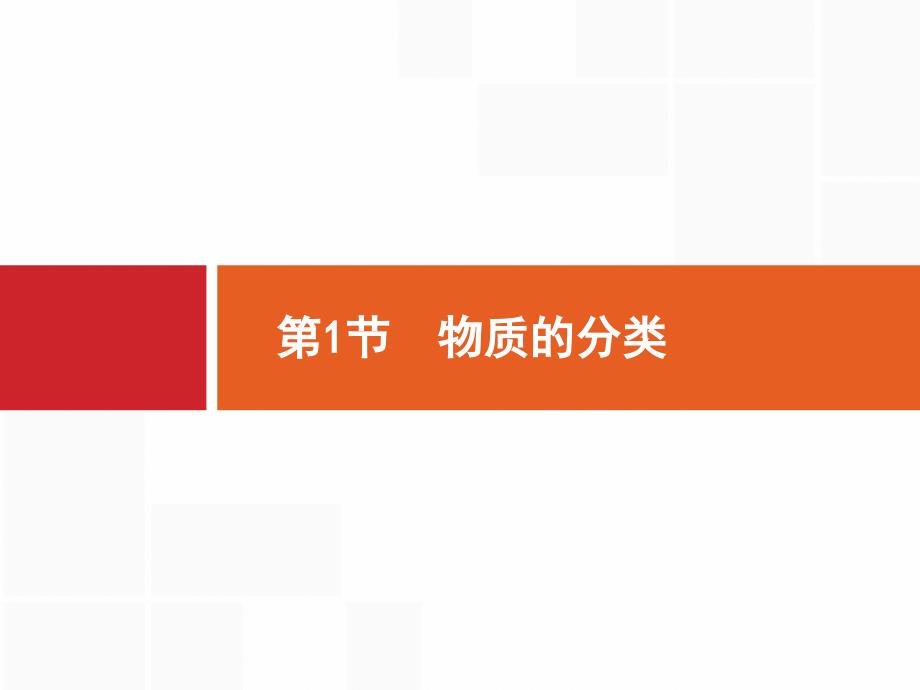 第1节　物质的分类